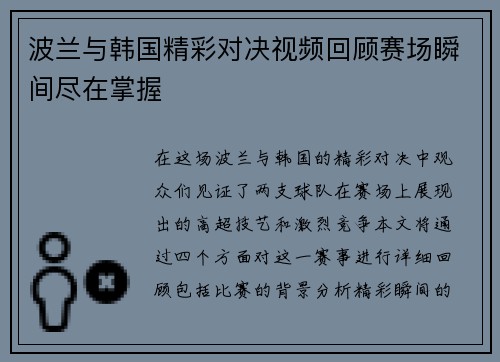 波兰与韩国精彩对决视频回顾赛场瞬间尽在掌握

在这场波兰与韩国的精彩对决中观众们见证了两支球队在赛场上展现出的高超技艺和激烈竞争本文将通过四个方面对这一赛事进行详细回顾包括比赛的背景分析精彩瞬间的